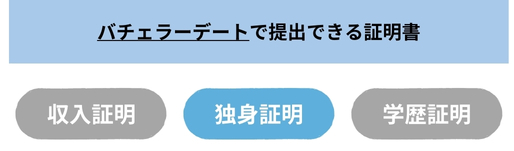 バチェラーデートで提出できる証明書

収入証明 独身証明 学歴証明